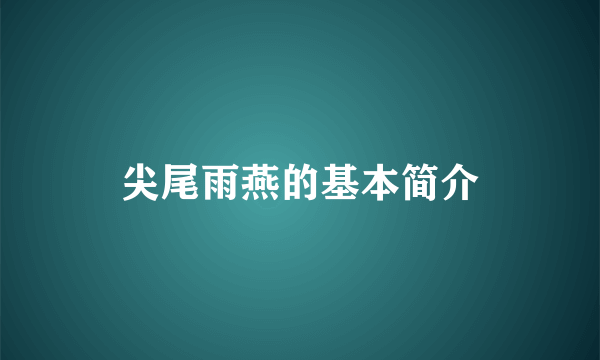 尖尾雨燕的基本简介